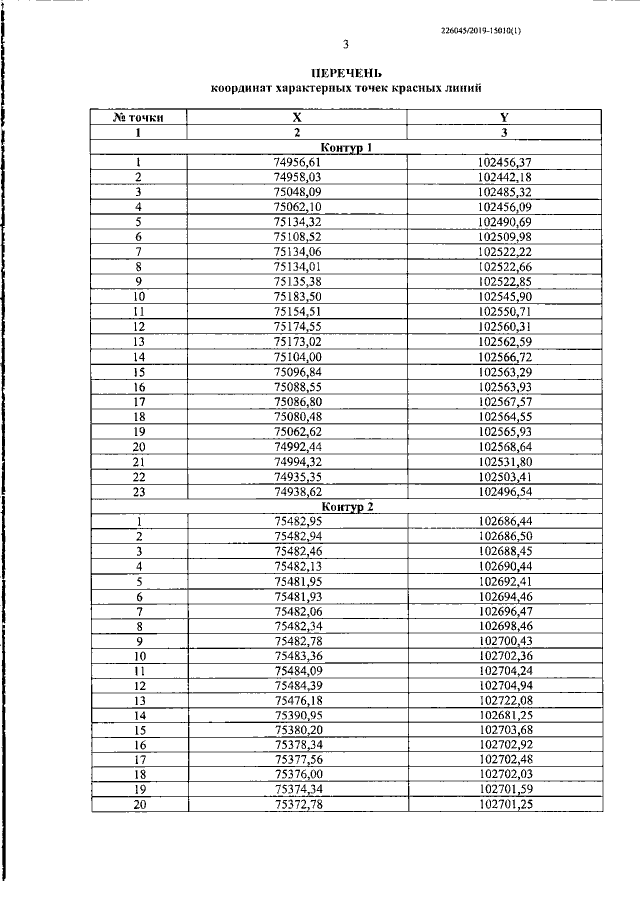 226045/2019-15010(1)

3

ПЕРЕЧЕНЬ
координат характерных точек красных линий

| № точки | X | Y |
|---|---|---|
| 1 | 2 | 3 |
| Контур 1 | | |
| 1 | 74956,61 | 102456,37 |
| 2 | 74958,03 | 102442,18 |
| 3 | 75048,09 | 102485,32 |
| 4 | 75062,10 | 102456,09 |
| 5 | 75134,32 | 102490,69 |
| 6 | 75108,52 | 102509,98 |
| 7 | 75134,06 | 102522,22 |
| 8 | 75134,01 | 102522,66 |
| 9 | 75135,38 | 102522,85 |
| 10 | 75183,50 | 102545,90 |
| 11 | 75154,51 | 102550,71 |
| 12 | 75174,55 | 102560,31 |
| 13 | 75173,02 | 102562,59 |
| 14 | 75104,00 | 102566,72 |
| 15 | 75096,84 | 102563,29 |
| 16 | 75088,55 | 102563,93 |
| 17 | 75086,80 | 102567,57 |
| 18 | 75080,48 | 102564,55 |
| 19 | 75062,62 | 102565,93 |
| 20 | 74992,44 | 102568,64 |
| 21 | 74994,32 | 102531,80 |
| 22 | 74935,35 | 102503,41 |
| 23 | 74938,62 | 102496,54 |
| Контур 2 | | |
| 1 | 75482,95 | 102686,44 |
| 2 | 75482,94 | 102686,50 |
| 3 | 75482,46 | 102688,45 |
| 4 | 75482,13 | 102690,44 |
| 5 | 75481,95 | 102692,41 |
| 6 | 75481,93 | 102694,46 |
| 7 | 75482,06 | 102696,47 |
| 8 | 75482,34 | 102698,46 |
| 9 | 75482,78 | 102700,43 |
| 10 | 75483,36 | 102702,36 |
| 11 | 75484,09 | 102704,24 |
| 12 | 75484,39 | 102704,94 |
| 13 | 75476,18 | 102722,08 |
| 14 | 75390,95 | 102681,25 |
| 15 | 75380,20 | 102703,68 |
| 16 | 75378,34 | 102702,92 |
| 17 | 75377,56 | 102702,48 |
| 18 | 75376,00 | 102702,03 |
| 19 | 75374,34 | 102701,59 |
| 20 | 75372,78 | 102701,25 |